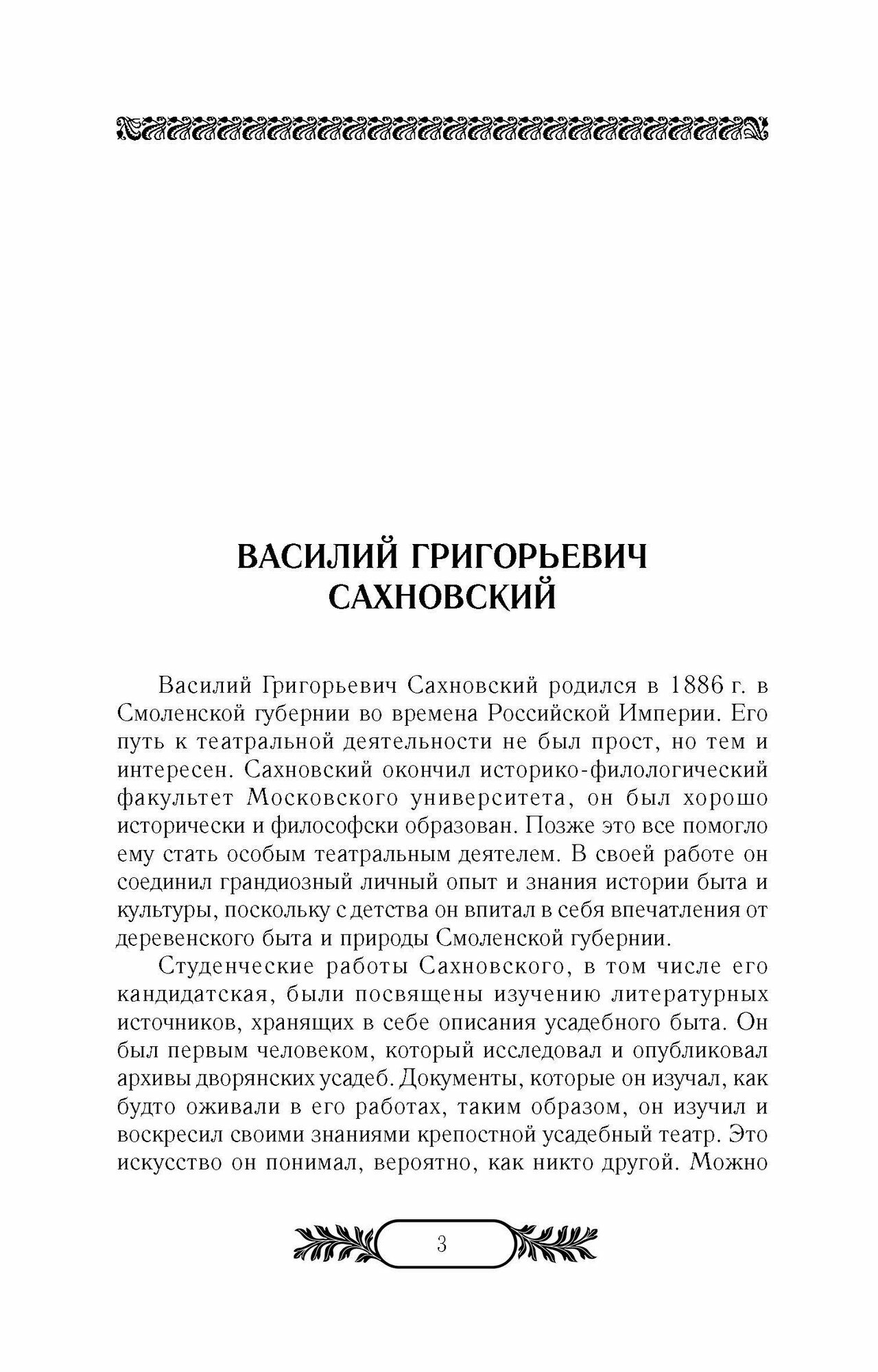 ВАСИЛИЙ ГРИГОРЬЕВИЧ САХНОВСКИЙ

Василий Григорьевич Сахновский родился в 1886 г. в Смоленской губернии во времена Российской Империи. Его путь к театральной деятельности не был прост, но тем и интересен. Сахновский окончил историко-филологический факультет Московского университета, он был хорошо исторически и философски образован. Позже это все помогло ему стать особым театральным деятелем. В своей работе он соединил грандиозный личный опыт и знания истории быта и культуры, поскольку с детства он впитал в себя впечатления от деревенского быта и природы Смоленской губернии.

Студенческие работы Сахновского, в том числе его кандидатская, были посвящены изучению литературных источников, хранящих в себе описания усадебного быта. Он был первым человеком, который исследовал и опубликовал архивы дворянских усадеб. Документы, которые он изучал, как будто оживали в его работах, таким образом, он изучил и воскресил своими знаниями крепостной усадебный театр. Это искусство он понимал, вероятно, как никто другой. Можно

3